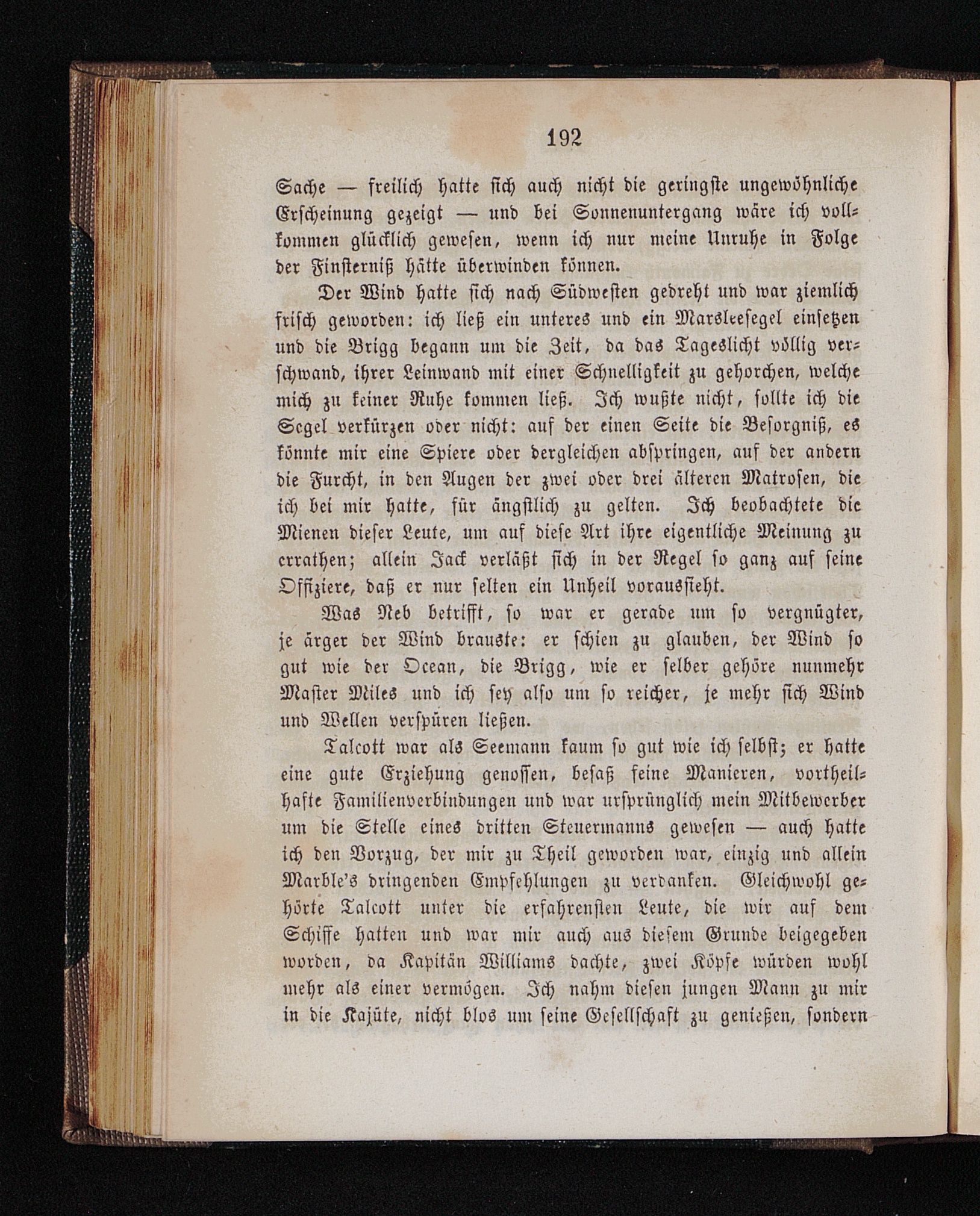 192

Sache — freilich hatte sich auch nicht die geringste ungewöhnliche Erscheinung gezeigt — und bei Sonnenuntergang wäre ich vollkommen glücklich gewesen, wenn ich nur meine Unruhe in Folge der Finsterniß hätte überwinden können.

Der Wind hatte sich nach Südwesten gedreht und war ziemlich frisch geworden: ich ließ ein unteres und ein Marsleesegel einsetzen und die Brigg begann um die Zeit, da das Tageslicht völlig verschwand, ihrer Leinwand mit einer Schnelligkeit zu gehorchen, welche mich zu keiner Ruhe kommen ließ. Ich wußte nicht, sollte ich die Segel verkürzen oder nicht: auf der einen Seite die Besorgniß, es könnte mir eine Spiere oder dergleichen abspringen, auf der andern die Furcht, in den Augen der zwei oder drei älteren Matrosen, die ich bei mir hatte, für ängstlich zu gelten. Ich beobachtete die Mienen dieser Leute, um auf diese Art ihre eigentliche Meinung zu errathen; allein Jack verläßt sich in der Regel so ganz auf seine Offiziere, daß er nur selten ein Unheil voraussieht.

Was Neb betrifft, so war er gerade um so vergnügter, je ärger der Wind brauste: er schien zu glauben, der Wind so gut wie der Ocean, die Brigg, wie er selber gehöre nunmehr Master Miles und ich sey also um so reicher, je mehr sich Wind und Wellen verspüren ließen.

Talcott war als Seemann kaum so gut wie ich selbst; er hatte eine gute Erziehung genossen, besaß feine Manieren, vortheilhafte Familienverbindungen und war ursprünglich mein Mitbewerber um die Stelle eines dritten Steuermanns gewesen — auch hatte ich den Vorzug, der mir zu Theil geworden war, einzig und allein Marble's dringenden Empfehlungen zu verdanken. Gleichwohl gehörte Talcott unter die erfahrensten Leute, die wir auf dem Schiffe hatten und war mir auch aus diesem Grunde beigegeben worden, da Kapitän Williams dachte, zwei Köpfe würden wohl mehr als einer vermögen. Ich nahm diesen jungen Mann zu mir in die Kajüte, nicht blos um seine Gesellschaft zu genießen, sondern